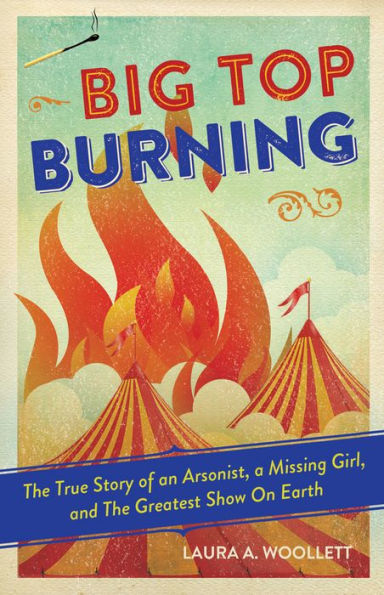 BIG TOP
BURNING

The True Story of an Arsonist, a Missing Girl, and The Greatest Show On Earth

LAURA A. WOOLLETT